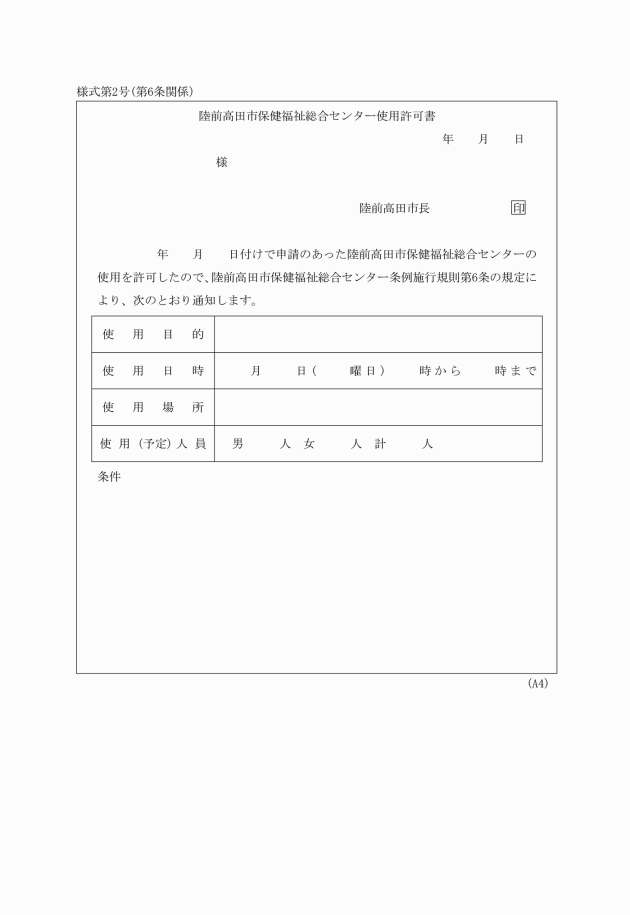 様式第2号(第6条関係)

陸前高田市保健福祉総合センター使用許可書

年　月　日

様

陸前高田市長　印

年　月　日付けで申請のあった陸前高田市保健福祉総合センターの使用を許可したので、陸前高田市保健福祉総合センター条例施行規則第6条の規定により、次のとおり通知します。

| 使用目的 | |
|---|---|
| 使用日時 | 月　日(　曜日)　時から　時まで |
| 使用場所 | |
| 使用(予定)人員 | 男　人 女　人 計　人 |

条件

(A4)